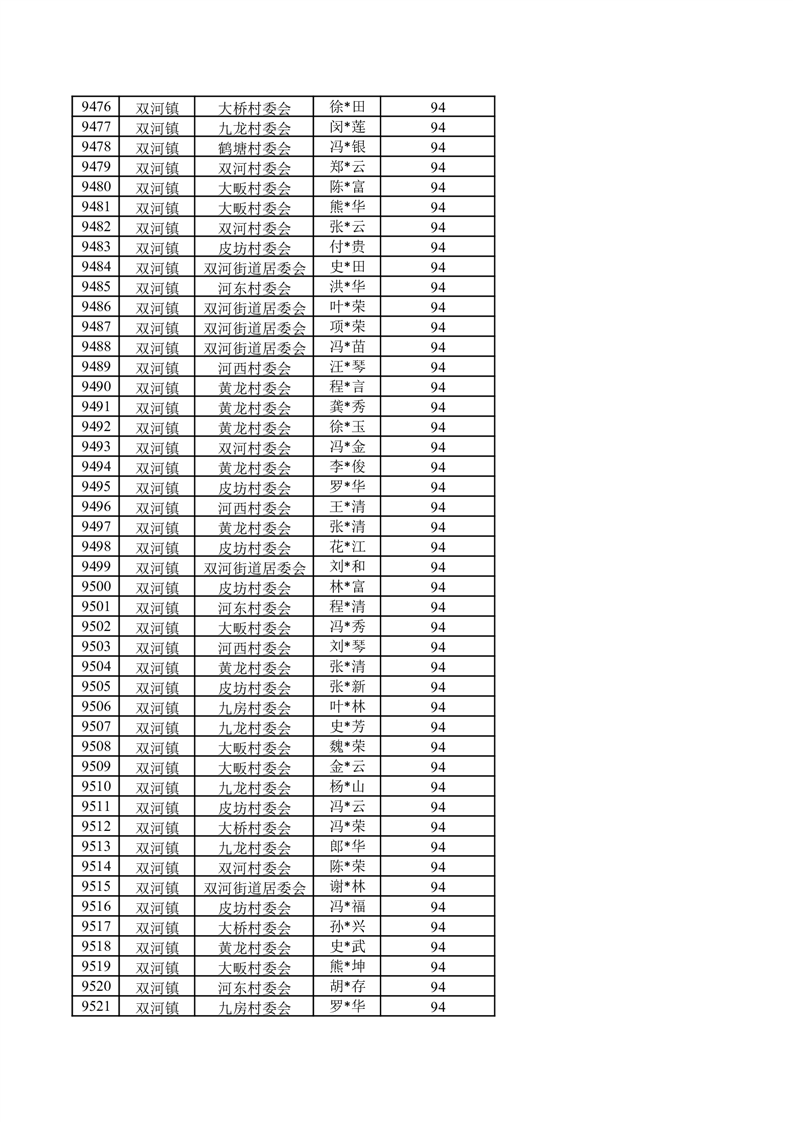 | 9476 | 双河镇 | 大桥村委会 | 徐*田 | 94 |
|---|---|---|---|---|
| 9477 | 双河镇 | 九龙村委会 | 闵*莲 | 94 |
| 9478 | 双河镇 | 鹤塘村委会 | 冯*银 | 94 |
| 9479 | 双河镇 | 双河村委会 | 郑*云 | 94 |
| 9480 | 双河镇 | 大畈村委会 | 陈*富 | 94 |
| 9481 | 双河镇 | 大畈村委会 | 熊*华 | 94 |
| 9482 | 双河镇 | 双河村委会 | 张*云 | 94 |
| 9483 | 双河镇 | 皮坊村委会 | 付*贵 | 94 |
| 9484 | 双河镇 | 双河街道居委会 | 史*田 | 94 |
| 9485 | 双河镇 | 河东村委会 | 洪*华 | 94 |
| 9486 | 双河镇 | 双河街道居委会 | 叶*荣 | 94 |
| 9487 | 双河镇 | 双河街道居委会 | 项*荣 | 94 |
| 9488 | 双河镇 | 双河街道居委会 | 冯*苗 | 94 |
| 9489 | 双河镇 | 河西村委会 | 汪*琴 | 94 |
| 9490 | 双河镇 | 黄龙村委会 | 程*言 | 94 |
| 9491 | 双河镇 | 黄龙村委会 | 龚*秀 | 94 |
| 9492 | 双河镇 | 黄龙村委会 | 徐*玉 | 94 |
| 9493 | 双河镇 | 双河村委会 | 冯*金 | 94 |
| 9494 | 双河镇 | 黄龙村委会 | 李*俊 | 94 |
| 9495 | 双河镇 | 皮坊村委会 | 罗*华 | 94 |
| 9496 | 双河镇 | 河西村委会 | 王*清 | 94 |
| 9497 | 双河镇 | 黄龙村委会 | 张*清 | 94 |
| 9498 | 双河镇 | 皮坊村委会 | 花*江 | 94 |
| 9499 | 双河镇 | 双河街道居委会 | 刘*和 | 94 |
| 9500 | 双河镇 | 皮坊村委会 | 林*富 | 94 |
| 9501 | 双河镇 | 河东村委会 | 程*清 | 94 |
| 9502 | 双河镇 | 大畈村委会 | 冯*秀 | 94 |
| 9503 | 双河镇 | 河西村委会 | 刘*琴 | 94 |
| 9504 | 双河镇 | 黄龙村委会 | 张*清 | 94 |
| 9505 | 双河镇 | 皮坊村委会 | 张*新 | 94 |
| 9506 | 双河镇 | 九房村委会 | 叶*林 | 94 |
| 9507 | 双河镇 | 九龙村委会 | 史*芳 | 94 |
| 9508 | 双河镇 | 大畈村委会 | 魏*荣 | 94 |
| 9509 | 双河镇 | 大畈村委会 | 金*云 | 94 |
| 9510 | 双河镇 | 九龙村委会 | 杨*山 | 94 |
| 9511 | 双河镇 | 皮坊村委会 | 冯*云 | 94 |
| 9512 | 双河镇 | 大桥村委会 | 冯*荣 | 94 |
| 9513 | 双河镇 | 九龙村委会 | 郎*华 | 94 |
| 9514 | 双河镇 | 双河村委会 | 陈*荣 | 94 |
| 9515 | 双河镇 | 双河街道居委会 | 谢*林 | 94 |
| 9516 | 双河镇 | 皮坊村委会 | 冯*福 | 94 |
| 9517 | 双河镇 | 大桥村委会 | 孙*兴 | 94 |
| 9518 | 双河镇 | 黄龙村委会 | 史*武 | 94 |
| 9519 | 双河镇 | 大畈村委会 | 熊*坤 | 94 |
| 9520 | 双河镇 | 河东村委会 | 胡*存 | 94 |
| 9521 | 双河镇 | 九房村委会 | 罗*华 | 94 |